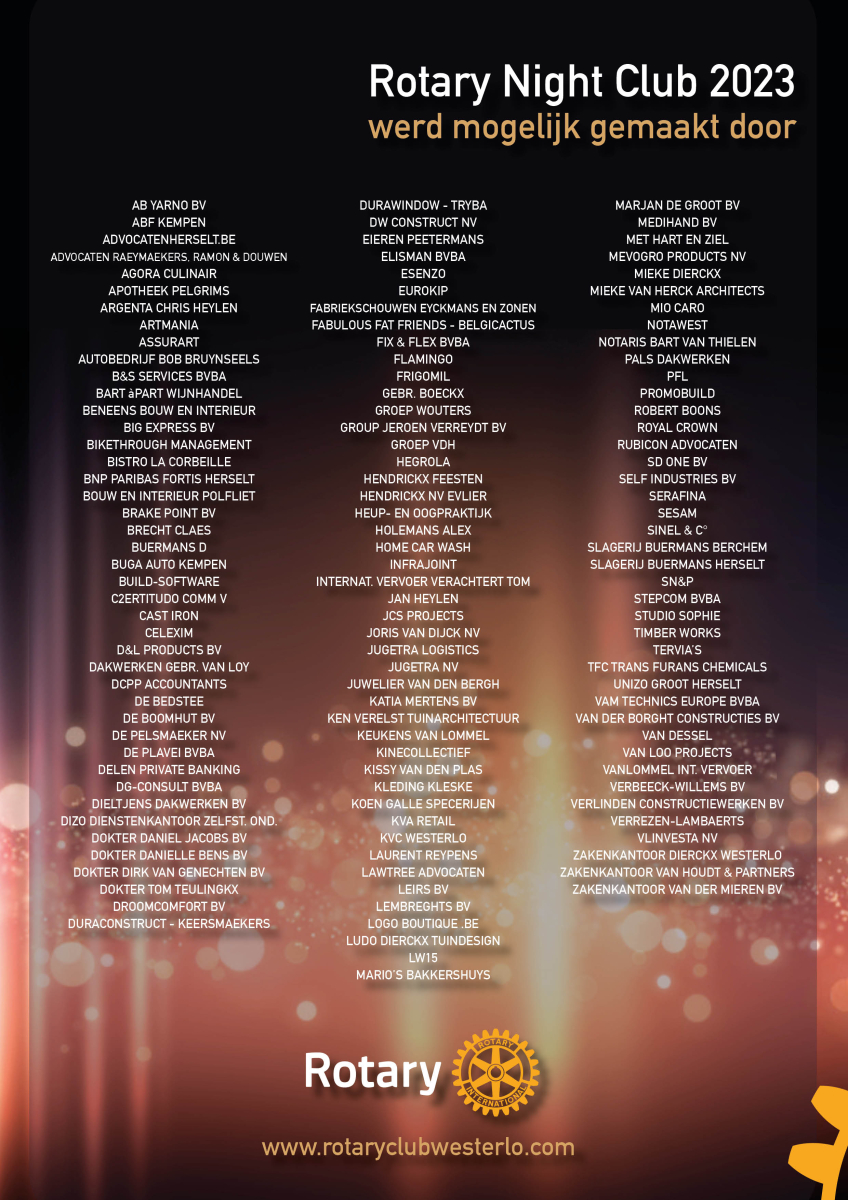 Rotary Night Club 2023
werd mogelijk gemaakt door

AB YARNO BV
ABF KEMPEN
ADVOCATENHERSELT.BE
ADVOCATEN RAEYMAEKERS, RAMON & DOUWEN
AGORA CULINAIR
APOTHEEK PELGRIMS
ARGENTA CHRIS HEYLEN
ARTMANIA
ASSURART
AUTOBEDRIJF BOB BRUYNSEELS
B&S SERVICES BVBA
BART àPART WIJNHANDEL
BENEENS BOUW EN INTERIEUR
BIG EXPRESS BV
BIKETHROUGH MANAGEMENT
BISTRO LA CORBEILLE
BNP PARIBAS FORTIS HERSELT
BOUW EN INTERIEUR POLFLIET
BRAKE POINT BV
BRECHT CLAES
BUERMANS D
BUGA AUTO KEMPEN
BUILD-SOFTWARE
C2ERTITUDO COMM V
CAST IRON
CELEXIM
D&L PRODUCTS BV
DAKWERKEN GEBR. VAN LOY
DCPP ACCOUNTANTS
DE BEDSTEE
DE BOOMHUT BV
DE PELSMAEKER NV
DE PLAVEI BVBA
DELEN PRIVATE BANKING
DG-CONSULT BVBA
DIELTJENS DAKWERKEN BV
DIZO DIENSTENKANTOOR ZELFST. OND.
DOKTER DANIEL JACOBS BV
DOKTER DANIELLE BENS BV
DOKTER DIRK VAN GENECHTEN BV
DOKTER TOM TEULINGKX
DROOMCOMFORT BV
DURACONSTRUCT - KEERSMAEKERS

DURAWINDOW - TRYBA
DW CONSTRUCT NV
EIEREN PEETERMANS
ELISMAN BVBA
ESENZO
EUROKIP
FABRIEKSCHOUWEN EYCKMANS EN ZONEN
FABULOUS FAT FRIENDS - BELGICACTUS
FIX & FLEX BVBA
FLAMINGO
FRIGOMIL
GEBR. BOECKX
GROEP WOUTERS
GROUP JEROEN VERREYDT BV
GROEP VDH
HEGROLA
HENDRICKX FEESTEN
HENDRICKX NV EVLIER
HEUP- EN OOGPRAKTIJK
HOLEMANS ALEX
HOME CAR WASH
INFRAJOINT
INTERNAT. VERVOER VERACHTERT TOM
JAN HEYLEN
JCS PROJECTS
JORIS VAN DIJCK NV
JUGETRA LOGISTICS
JUGETRA NV
JUWELIER VAN DEN BERGH
KATIA MERTENS BV
KEN VERELST TUINARCHITECTUUR
KEUKENS VAN LOMMEL
KINECOLLECTIEF
KISSY VAN DEN PLAS
KLEDING KLESKE
KOEN GALLE SPECERIJEN
KVA RETAIL
KVC WESTERLO
LAURENT REYPENS
LAWTREE ADVOCATEN
LEIRS BV
LEMBREGHTS BV
LOGO BOUTIQUE .BE
LUDO DIERCKX TUINDESIGN
LW15
MARIO'S BAKKERSHUYS

MARJAN DE GROOT BV
MEDIHAND BV
MET HART EN ZIEL
MEVOGRO PRODUCTS NV
MIEKE DIERCKX
MIEKE VAN HERCK ARCHITECTS
MIO CARO
NOTAWEST
NOTARIS BART VAN THIELEN
PALS DAKWERKEN
PFL
PROMOBUILD
ROBERT BOONS
ROYAL CROWN
RUBICON ADVOCATEN
SD ONE BV
SELF INDUSTRIES BV
SERAFINA
SESAM
SINEL & C°
SLAGERIJ BUERMANS BERCHEM
SLAGERIJ BUERMANS HERSELT
SN&P
STEPCOM BVBA
STUDIO SOPHIE
TIMBER WORKS
TERVIA'S
TFC TRANS FURANS CHEMICALS
UNIZO GROOT HERSELT
VAM TECHNICS EUROPE BVBA
VAN DER BORGHT CONSTRUCTIES BV
VAN DESSEL
VAN LOO PROJECTS
VANLOMMEL INT. VERVOER
VERBEECK-WILLEMS BV
VERLINDEN CONSTRUCTIEWERKEN BV
VERREZEN-LAMBAERTS
VLINVESTA NV
ZAKENKANTOOR DIERCKX WESTERLO
ZAKENKANTOOR VAN HOUDT & PARTNERS
ZAKENKANTOOR VAN DER MIEREN BV

Rotary ROTARY INTERNATIONAL

www.rotaryclubwesterlo.com